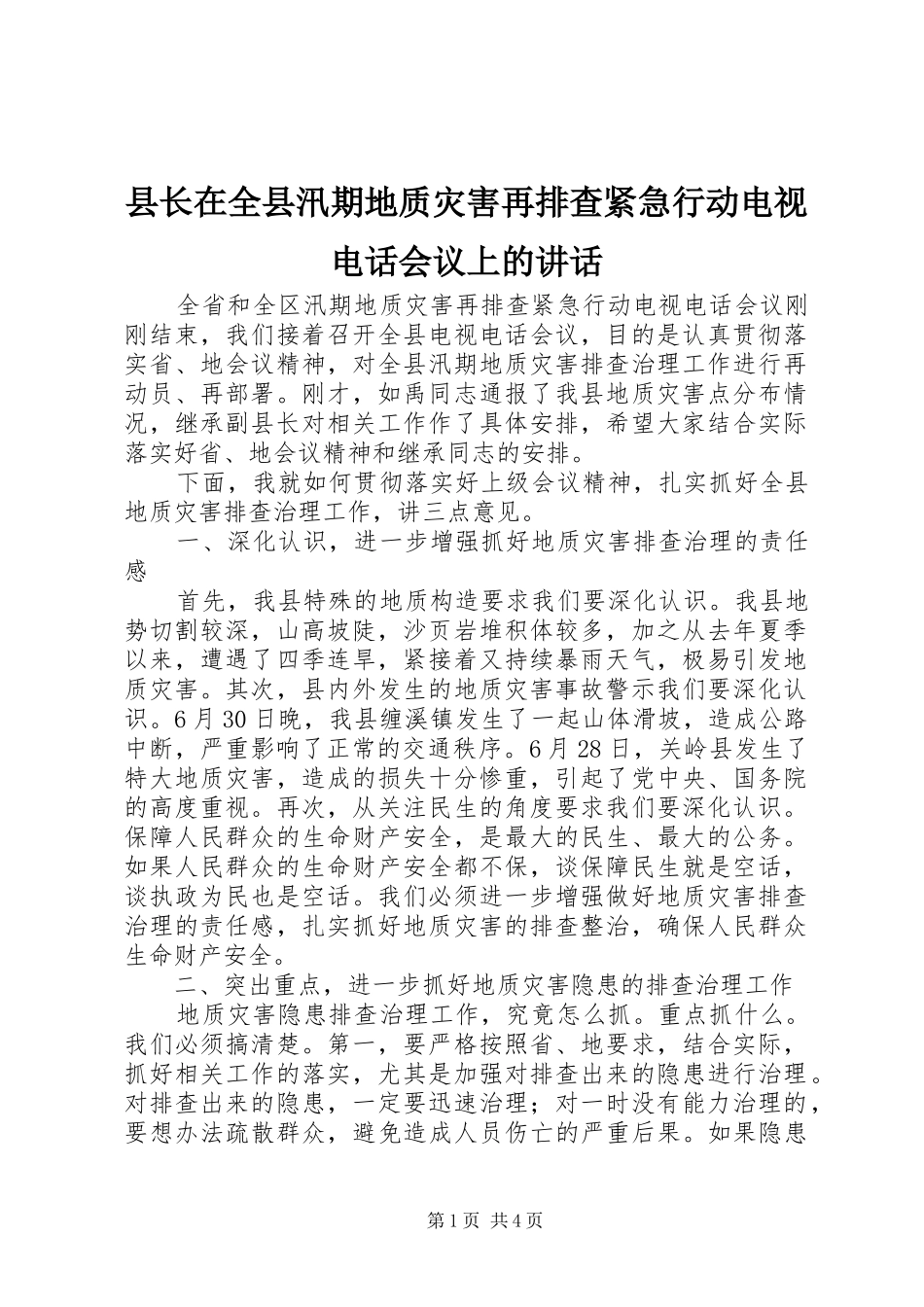 县长在全县汛期地质灾害再排查紧急行动电视电话会议上的讲话

全省和全区汛期地质灾害再排查紧急行动电视电话会议刚刚结束，我们接着召开全县电视电话会议，目的是认真贯彻落实省、地会议精神，对全县汛期地质灾害排查治理工作进行再动员、再部署。刚才，如禹同志通报了我县地质灾害点分布情况，继承副县长对相关工作作了具体安排，希望大家结合实际落实好省、地会议精神和继承同志的安排。

下面，我就如何贯彻落实好上级会议精神，扎实抓好全县地质灾害排查治理工作，讲三点意见。

一、深化认识，进一步增强抓好地质灾害排查治理的责任感

首先，我县特殊的地质构造要求我们要深化认识。我县地势切割较深，山高坡陡，沙页岩堆积体较多，加之从去年夏季以来，遭遇了四季连旱，紧接着又持续暴雨天气，极易引发地质灾害。其次，县内外发生的地质灾害事故警示我们要深化认识。6月30日晚，我县缠溪镇发生了一起山体滑坡，造成公路中断，严重影响了正常的交通秩序。6月28日，关岭县发生了特大地质灾害，造成的损失十分惨重，引起了党中央、国务院的高度重视。再次，从关注民生的角度要求我们要深化认识。保障人民群众的生命财产安全，是最大的民生、最大的公务。如果人民群众的生命财产安全都不保，谈保障民生就是空话，谈执政为民也是空话。我们必须进一步增强做好地质灾害排查治理的责任感，扎实抓好地质灾害的排查整治，确保人民群众生命财产安全。

二、突出重点，进一步抓好地质灾害隐患的排查治理工作

地质灾害隐患排查治理工作，究竟怎么抓。重点抓什么。我们必须搞清楚。第一，要严格按照省、地要求，结合实际，抓好相关工作的落实，尤其是加强对排查出来的隐患进行治理。对排查出来的隐患，一定要迅速治理；对一时没有能力治理的，要想办法疏散群众，避免造成人员伤亡的严重后果。如果隐患

第1页 共4页